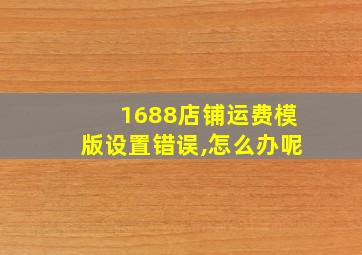 1688店铺运费模版设置错误,怎么办呢